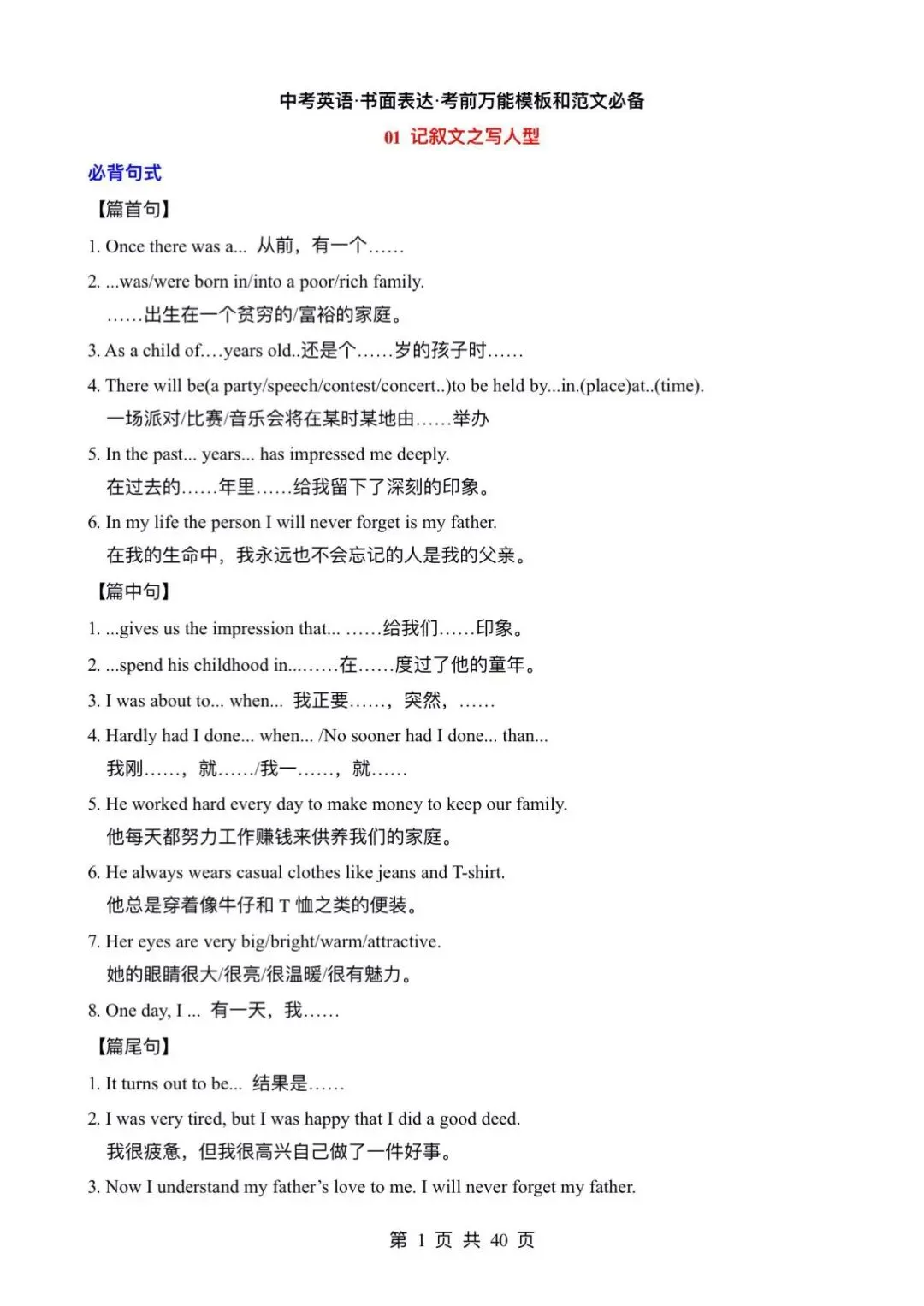 中考英语·书面表达·考前万能模板和范文必备

01 记叙文之写人型

必背句式

【篇首句】

1. Once there was a... 从前，有一个……

2. ...was/were born in/into a poor/rich family.
……出生在一个贫穷的/富裕的家庭。

3. As a child of….years old..还是个……岁的孩子时……

4. There will be(a party/speech/contest/concert..)to be held by...in.(place)at..(time).
一场派对/比赛/音乐会将在某时某地由……举办

5. In the past... years... has impressed me deeply.
在过去的……年里……给我留下了深刻的印象。

6. In my life the person I will never forget is my father.
在我的生命中，我永远也不会忘记的人是我的父亲。

【篇中句】

1. ...gives us the impression that... ……给我们……印象。

2. ...spend his childhood in...……在……度过了他的童年。

3. I was about to... when... 我正要……，突然，……

4. Hardly had I done... when... /No sooner had I done... than...
我刚……，就……/我一……，就……

5. He worked hard every day to make money to keep our family.
他每天都努力工作赚钱来供养我们的家庭。

6. He always wears casual clothes like jeans and T-shirt.
他总是穿着像牛仔和T恤之类的便装。

7. Her eyes are very big/bright/warm/attractive.
她的眼睛很大/很亮/很温暖/很有魅力。

8. One day, I ... 有一天，我……

【篇尾句】

1. It turns out to be... 结果是……

2. I was very tired, but I was happy that I did a good deed.
我很疲惫，但我很高兴自己做了一件好事。

3. Now I understand my father's love to me. I will never forget my father.

第1页 共40页